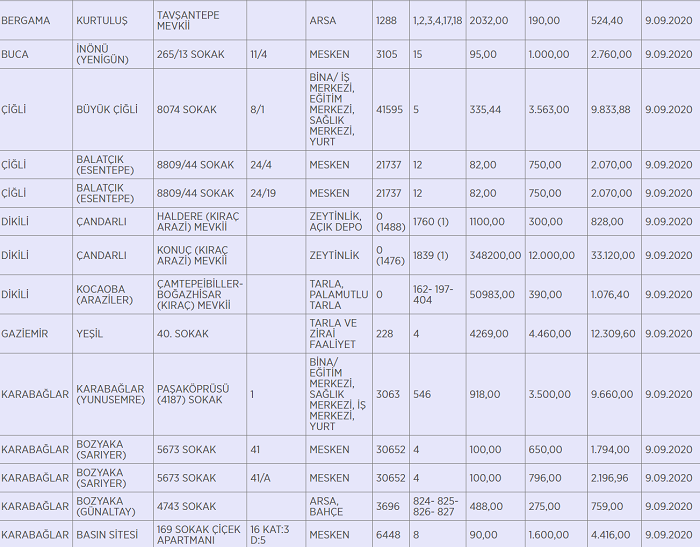 | | | | | | | | | | | |
|---|---|---|---|---|---|---|---|---|---|---|
| BERGAMA | KURTULUŞ | TAVŞANTEPE MEVKİİ | | ARSA | 1288 | 1,2,3,4,17,18 | 2032,00 | 190,00 | 524,40 | 9.09.2020 |
| BUCA | İNÖNÜ (YENİGÜN) | 265/13 SOKAK | 11/4 | MESKEN | 3105 | 15 | 95,00 | 1.000,00 | 2.760,00 | 9.09.2020 |
| ÇİĞLİ | BÜYÜK ÇİĞLİ | 8074 SOKAK | 8/1 | BİNA/ İŞ MERKEZİ, EĞİTİM MERKEZİ, SAĞLIK MERKEZİ, YURT | 41595 | 5 | 335,44 | 3.563,00 | 9.833,88 | 9.09.2020 |
| ÇİĞLİ | BALATÇIK (ESENTEPE) | 8809/44 SOKAK | 24/4 | MESKEN | 21737 | 12 | 82,00 | 750,00 | 2.070,00 | 9.09.2020 |
| ÇİĞLİ | BALATÇIK (ESENTEPE) | 8809/44 SOKAK | 24/19 | MESKEN | 21737 | 12 | 82,00 | 750,00 | 2.070,00 | 9.09.2020 |
| DİKİLİ | ÇANDARLI | HALDERE (KIRAÇ ARAZİ) MEVKİİ | | ZEYTİNLİK, AÇIK DEPO | 0 (1488) | 1760 (1) | 1100,00 | 300,00 | 828,00 | 9.09.2020 |
| DİKİLİ | ÇANDARLI | KONUÇ (KIRAÇ ARAZİ) MEVKİİ | | ZEYTİNLİK | 0 (1476) | 1839 (1) | 348200,00 | 12.000,00 | 33.120,00 | 9.09.2020 |
| DİKİLİ | KOCAOBA (ARAZİLER) | ÇAMTEPEİBİLLER-BOĞAZHİSAR (KIRAÇ) MEVKİİ | | TARLA, PALAMUTLU TARLA | 0 | 162- 197- 404 | 50983,00 | 390,00 | 1.076,40 | 9.09.2020 |
| GAZİEMİR | YEŞİL | 40. SOKAK | | TARLA VE ZİRAİ FAALİYET | 228 | 4 | 4269,00 | 4.460,00 | 12.309,60 | 9.09.2020 |
| KARABAĞLAR | KARABAĞLAR (YUNUSEMRE) | PAŞAKÖPRÜSÜ (4187) SOKAK | 1 | BİNA/ EĞİTİM MERKEZİ, SAĞLIK MERKEZİ, İŞ MERKEZİ, YURT | 3063 | 546 | 918,00 | 3.500,00 | 9.660,00 | 9.09.2020 |
| KARABAĞLAR | BOZYAKA (SARIYER) | 5673 SOKAK | 41 | MESKEN | 30652 | 4 | 100,00 | 650,00 | 1.794,00 | 9.09.2020 |
| KARABAĞLAR | BOZYAKA (SARIYER) | 5673 SOKAK | 41/A | MESKEN | 30652 | 4 | 100,00 | 796,00 | 2.196,96 | 9.09.2020 |
| KARABAĞLAR | BOZYAKA (GÜNALTAY) | 4743 SOKAK | | ARSA, BAHÇE | 3696 | 824- 825- 826- 827 | 488,00 | 275,00 | 759,00 | 9.09.2020 |
| KARABAĞLAR | BASIN SİTESİ | 169 SOKAK ÇİÇEK APARTMANI | 16 KAT:3 D:5 | MESKEN | 6448 | 8 | 90,00 | 1.600,00 | 4.416,00 | 9.09.2020 |